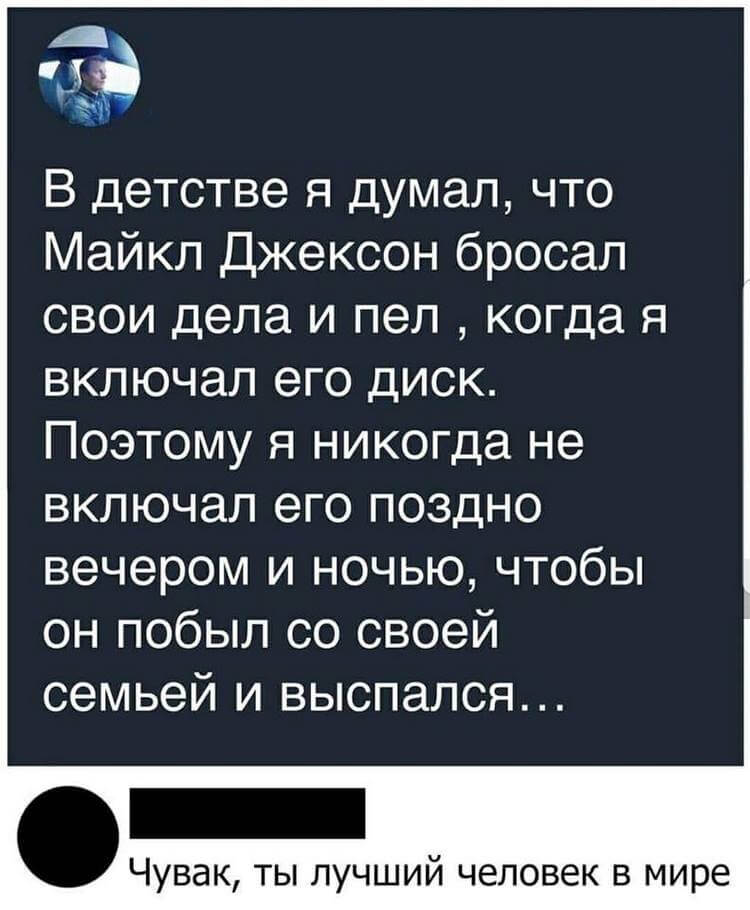 В детстве я думал, что Майкл Джексон бросал свои дела и пел , когда я включал его диск. Поэтому я никогда не включал его поздно вечером и ночью, чтобы он побыл со своей семьей и выспался...

Чувак, ты лучший человек в мире